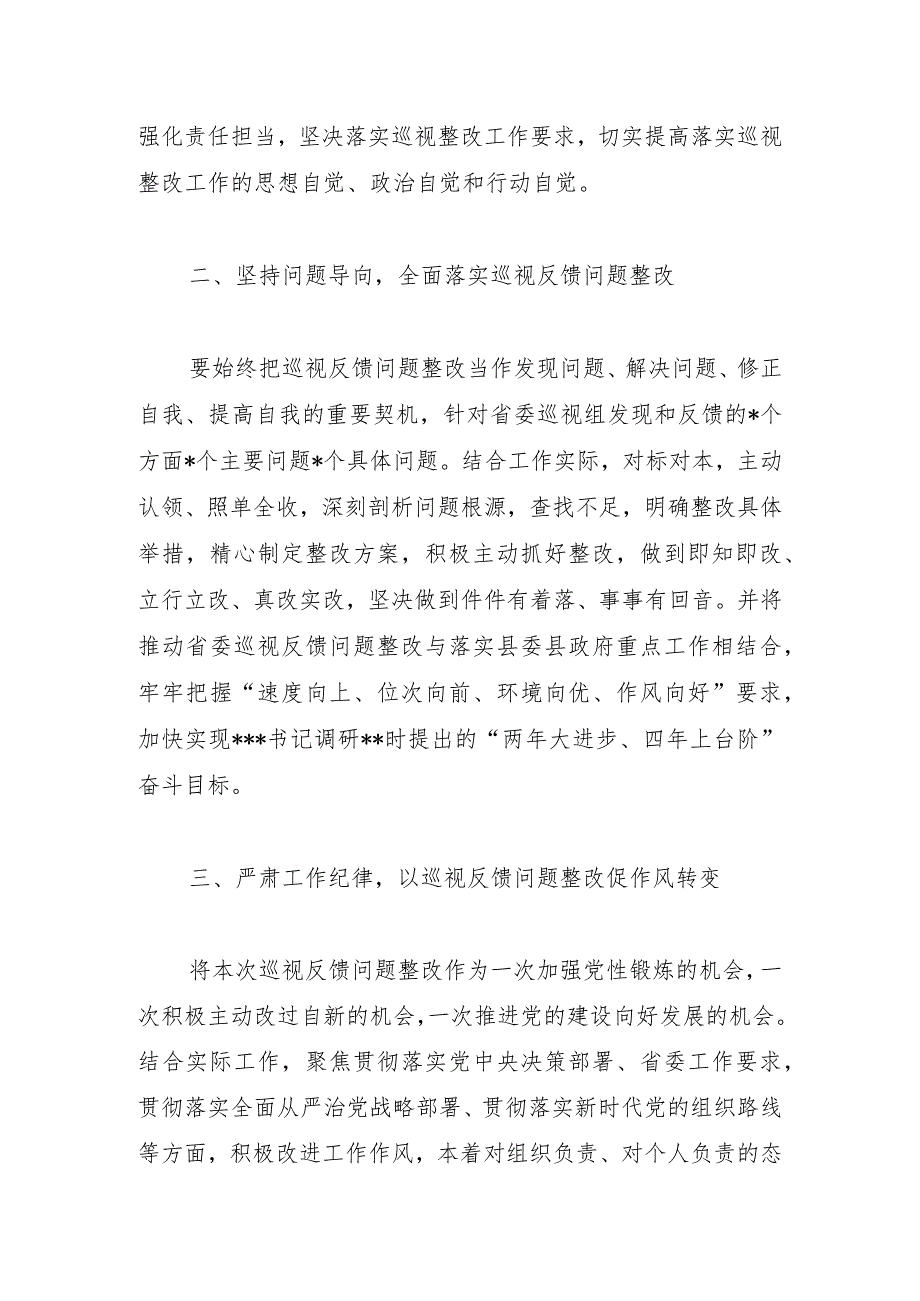 强化责任担当，坚决落实巡视整改工作要求，切实提高落实巡视整改工作的思想自觉、政治自觉和行动自觉。

二、坚持问题导向，全面落实巡视反馈问题整改

要始终把巡视反馈问题整改当作发现问题、解决问题、修正自我、提高自我的重要契机，针对省委巡视组发现和反馈的*个方面*个主要问题*个具体问题。结合工作实际，对标对本，主动认领、照单全收，深刻剖析问题根源，查找不足，明确整改具体举措，精心制定整改方案，积极主动抓好整改，做到即知即改、立行立改、真改实改，坚决做到件件有着落、事事有回音。并将推动省委巡视反馈问题整改与落实县委县政府重点工作相结合，牢牢把握“速度向上、位次向前、环境向优、作风向好”要求，加快实现***书记调研**时提出的“两年大进步、四年上台阶”奋斗目标。

三、严肃工作纪律，以巡视反馈问题整改促作风转变

将本次巡视反馈问题整改作为一次加强党性锻炼的机会，一次积极主动改过自新的机会，一次推进党的建设向好发展的机会。结合实际工作，聚焦贯彻落实党中央决策部署、省委工作要求，贯彻落实全面从严治党战略部署、贯彻落实新时代党的组织路线等方面，积极改进工作作风，本着对组织负责、对个人负责的态